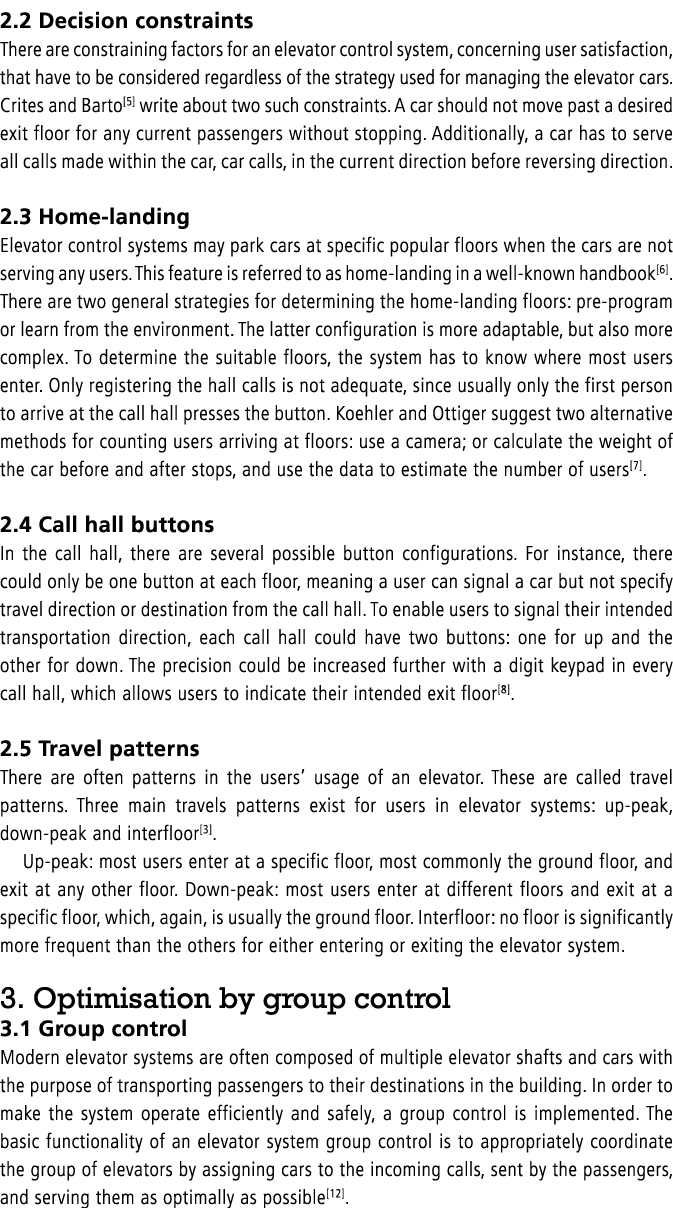 2.2 Decision constraints
There are constraining factors for an elevator control system, concerning user satisfaction, that have to be considered regardless of the strategy used for managing the elevator cars. Crites and Barto$^{[5]}$ write about two such constraints. A car should not move past a desired exit floor for any current passengers without stopping. Additionally, a car has to serve all calls made within the car, car calls, in the current direction before reversing direction.

2.3 Home-landing
Elevator control systems may park cars at specific popular floors when the cars are not serving any users. This feature is referred to as home-landing in a well-known handbook$^{[6]}$. There are two general strategies for determining the home-landing floors: pre-program or learn from the environment. The latter configuration is more adaptable, but also more complex. To determine the suitable floors, the system has to know where most users enter. Only registering the hall calls is not adequate, since usually only the first person to arrive at the call hall presses the button. Koehler and Ottiger suggest two alternative methods for counting users arriving at floors: use a camera; or calculate the weight of the car before and after stops, and use the data to estimate the number of users$^{[7]}$.

2.4 Call hall buttons
In the call hall, there are several possible button configurations. For instance, there could only be one button at each floor, meaning a user can signal a car but not specify travel direction or destination from the call hall. To enable users to signal their intended transportation direction, each call hall could have two buttons: one for up and the other for down. The precision could be increased further with a digit keypad in every call hall, which allows users to indicate their intended exit floor$^{[8]}$.

2.5 Travel patterns
There are often patterns in the users' usage of an elevator. These are called travel patterns. Three main travels patterns exist for users in elevator systems: up-peak, down-peak and interfloor$^{[3]}$.
Up-peak: most users enter at a specific floor, most commonly the ground floor, and exit at any other floor. Down-peak: most users enter at different floors and exit at a specific floor, which, again, is usually the ground floor. Interfloor: no floor is significantly more frequent than the others for either entering or exiting the elevator system.

3. Optimisation by group control
3.1 Group control
Modern elevator systems are often composed of multiple elevator shafts and cars with the purpose of transporting passengers to their destinations in the building. In order to make the system operate efficiently and safely, a group control is implemented. The basic functionality of an elevator system group control is to appropriately coordinate the group of elevators by assigning cars to the incoming calls, sent by the passengers, and serving them as optimally as possible$^{[12]}$.